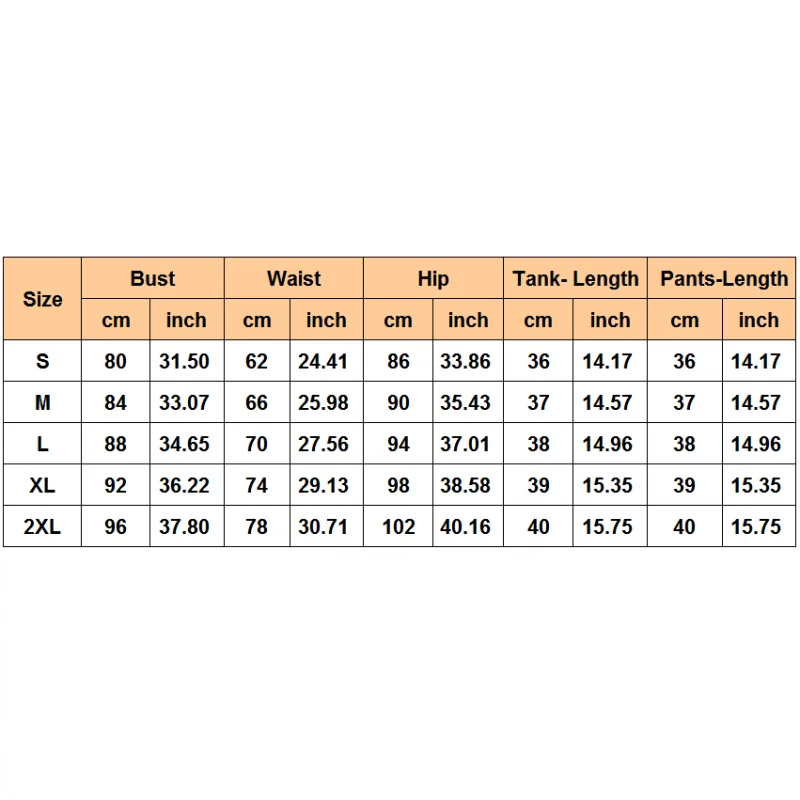 | Size | Bust | | Waist | | Hip | | Tank- Length | | Pants-Length | |
|---|---|---|---|---|---|---|---|---|---|---|
| | cm | inch | cm | inch | cm | inch | cm | inch | cm | inch |
| S | 80 | 31.50 | 62 | 24.41 | 86 | 33.86 | 36 | 14.17 | 36 | 14.17 |
| M | 84 | 33.07 | 66 | 25.98 | 90 | 35.43 | 37 | 14.57 | 37 | 14.57 |
| L | 88 | 34.65 | 70 | 27.56 | 94 | 37.01 | 38 | 14.96 | 38 | 14.96 |
| XL | 92 | 36.22 | 74 | 29.13 | 98 | 38.58 | 39 | 15.35 | 39 | 15.35 |
| 2XL | 96 | 37.80 | 78 | 30.71 | 102 | 40.16 | 40 | 15.75 | 40 | 15.75 |